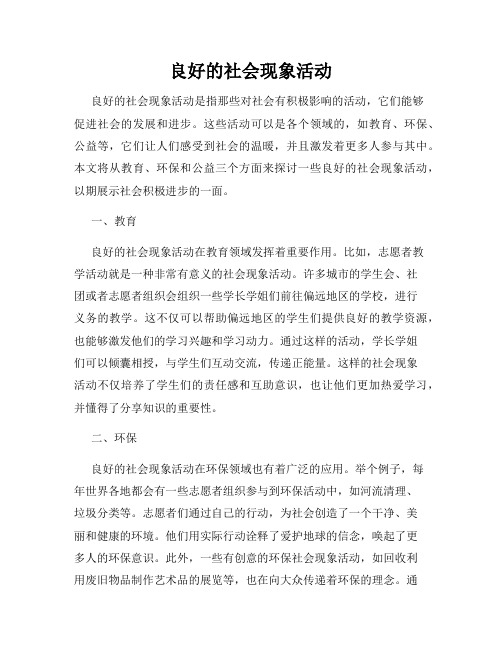 良好的社会现象活动

良好的社会现象活动是指那些对社会有积极影响的活动，它们能够促进社会的发展和进步。这些活动可以是各个领域的，如教育、环保、公益等，它们让人们感受到社会的温暖，并且激发着更多人参与其中。本文将从教育、环保和公益三个方面来探讨一些良好的社会现象活动，以期展示社会积极进步的一面。

一、教育

良好的社会现象活动在教育领域发挥着重要作用。比如，志愿者教学活动就是一种非常有意义的社会现象活动。许多城市的学生会、社团或者志愿者组织会组织一些学长学姐们前往偏远地区的学校，进行义务的教学。这不仅可以帮助偏远地区的学生们提供良好的教学资源，也能够激发他们的学习兴趣和学习动力。通过这样的活动，学长学姐们可以倾囊相授，与学生们互动交流，传递正能量。这样的社会现象活动不仅培养了学生们的责任感和互助意识，也让他们更加热爱学习，并懂得了分享知识的重要性。

二、环保

良好的社会现象活动在环保领域也有着广泛的应用。举个例子，每年世界各地都会有一些志愿者组织参与到环保活动中，如河流清理、垃圾分类等。志愿者们通过自己的行动，为社会创造了一个干净、美丽和健康的环境。他们用实际行动诠释了爱护地球的信念，唤起了更多人的环保意识。此外，一些有创意的环保社会现象活动，如回收利用废旧物品制作艺术品的展览等，也在向大众传递着环保的理念。通